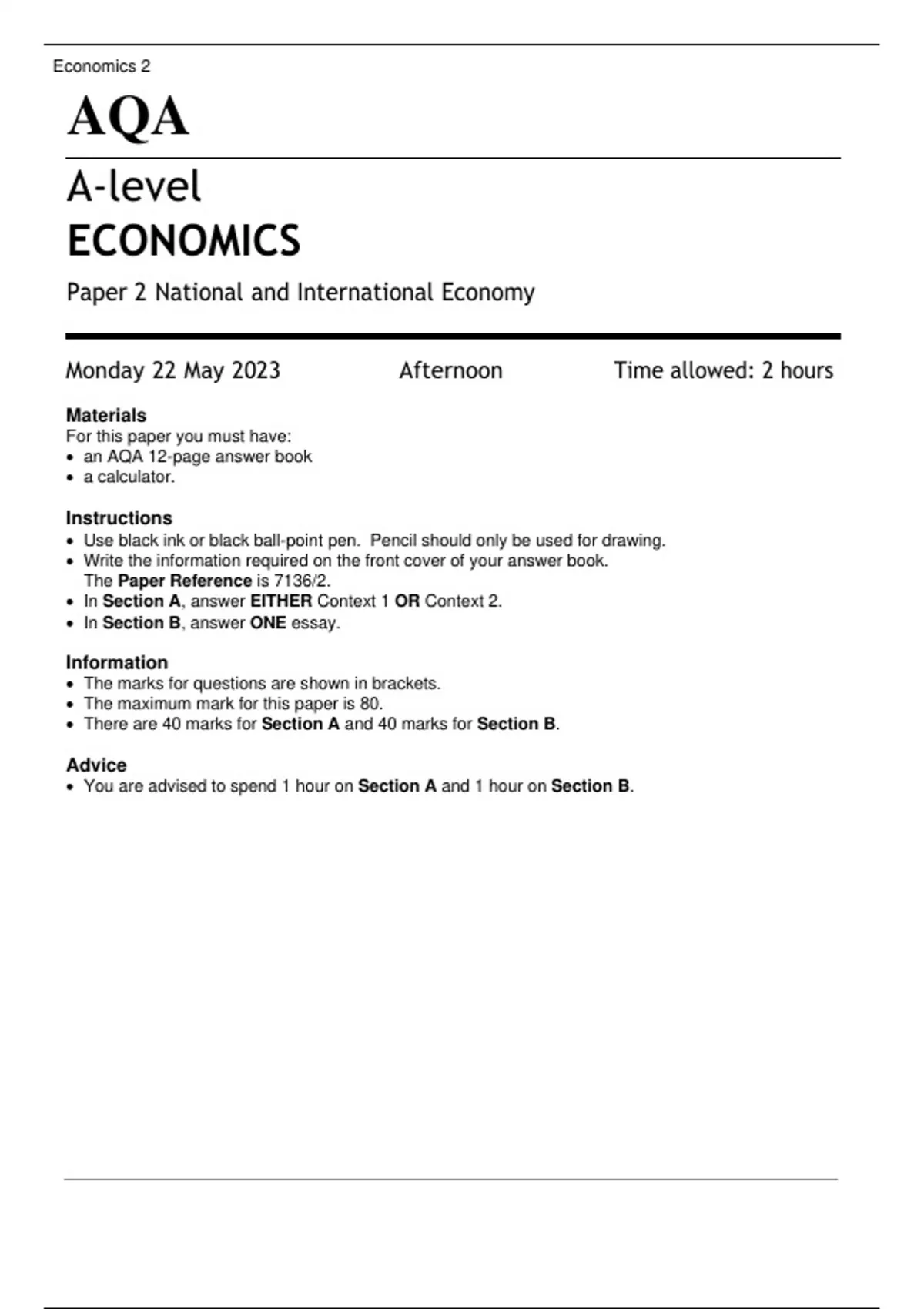 Economics 2

AQA

A-level
ECONOMICS

Paper 2 National and International Economy

Monday 22 May 2023    Afternoon    Time allowed: 2 hours

Materials
For this paper you must have:
• an AQA 12-page answer book
• a calculator.

Instructions
• Use black ink or black ball-point pen. Pencil should only be used for drawing.
• Write the information required on the front cover of your answer book. The Paper Reference is 7136/2.
• In Section A, answer EITHER Context 1 OR Context 2.
• In Section B, answer ONE essay.

Information
• The marks for questions are shown in brackets.
• The maximum mark for this paper is 80.
• There are 40 marks for Section A and 40 marks for Section B.

Advice
• You are advised to spend 1 hour on Section A and 1 hour on Section B.